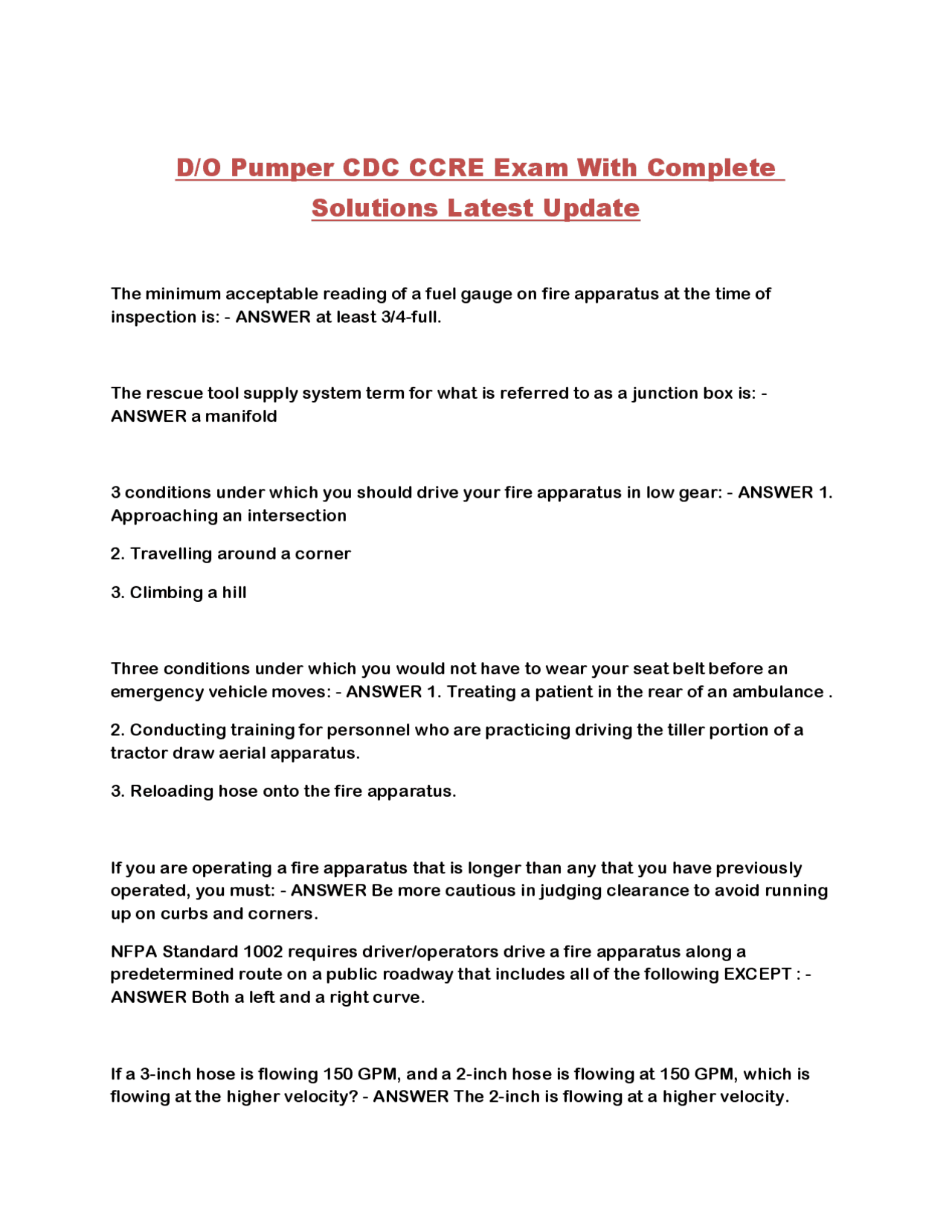 D/O Pumper CDC CCRE Exam With Complete Solutions Latest Update

The minimum acceptable reading of a fuel gauge on fire apparatus at the time of inspection is: - ANSWER at least 3/4-full.

The rescue tool supply system term for what is referred to as a junction box is: - ANSWER a manifold

3 conditions under which you should drive your fire apparatus in low gear: - ANSWER 1. Approaching an intersection

2. Travelling around a corner

3. Climbing a hill

Three conditions under which you would not have to wear your seat belt before an emergency vehicle moves: - ANSWER 1. Treating a patient in the rear of an ambulance .

2. Conducting training for personnel who are practicing driving the tiller portion of a tractor draw aerial apparatus.

3. Reloading hose onto the fire apparatus.

If you are operating a fire apparatus that is longer than any that you have previously operated, you must: - ANSWER Be more cautious in judging clearance to avoid running up on curbs and corners.

NFPA Standard 1002 requires driver/operators drive a fire apparatus along a predetermined route on a public roadway that includes all of the following EXCEPT : - ANSWER Both a left and a right curve.

If a 3-inch hose is flowing 150 GPM, and a 2-inch hose is flowing at 150 GPM, which is flowing at the higher velocity? - ANSWER The 2-inch is flowing at a higher velocity.